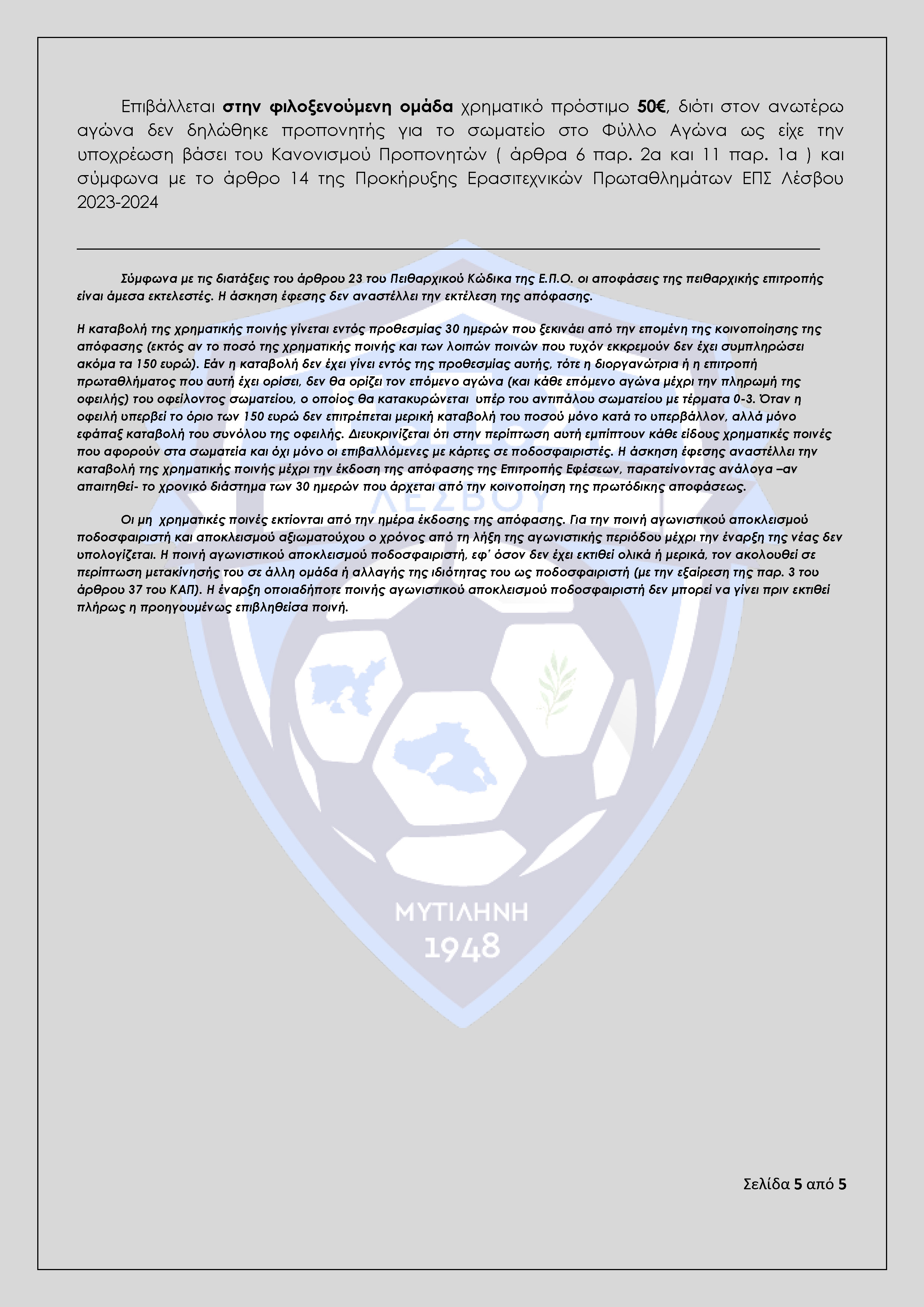 Επιβάλλεται στην φιλοξενούμενη ομάδα χρηματικό πρόστιμο 50€, διότι στον ανωτέρω αγώνα δεν δηλώθηκε προπονητής για το σωματείο στο Φύλλο Αγώνα ως είχε την υποχρέωση βάσει του Κανονισμού Προπονητών ( άρθρα 6 παρ. 2α και 11 παρ. 1α ) και σύμφωνα με το άρθρο 14 της Προκήρυξης Ερασιτεχνικών Πρωταθλημάτων ΕΠΣ Λέσβου 2023-2024

Σύμφωνα με τις διατάξεις του άρθρου 23 του Πειθαρχικού Κώδικα της Ε.Π.Ο. οι αποφάσεις της πειθαρχικής επιτροπής είναι άμεσα εκτελεστές. Η άσκηση έφεσης δεν αναστέλλει την εκτέλεση της απόφασης.

Η καταβολή της χρηματικής ποινής γίνεται εντός προθεσμίας 30 ημερών που ξεκινάει από την επομένη της κοινοποίησης της απόφασης (εκτός αν το ποσό της χρηματικής ποινής και των λοιπών ποινών που τυχόν εκκρεμούν δεν έχει συμπληρώσει ακόμα τα 150 ευρώ). Εάν η καταβολή δεν έχει γίνει εντός της προθεσμίας αυτής, τότε η διοργανώτρια ή η επιτροπή πρωταθλήματος που αυτή έχει ορίσει, δεν θα ορίζει τον επόμενο αγώνα (και κάθε επόμενο αγώνα μέχρι την πληρωμή της οφειλής) του οφείλοντος σωματείου, ο οποίος θα κατακυρώνεται υπέρ του αντιπάλου σωματείου με τέρματα 0-3. Όταν η οφειλή υπερβεί το όριο των 150 ευρώ δεν επιτρέπεται μερική καταβολή του ποσού μόνο κατά το υπερβάλλον, αλλά μόνο εφάπαξ καταβολή του συνόλου της οφειλής. Διευκρινίζεται ότι στην περίπτωση αυτή εμπίπτουν κάθε είδους χρηματικές ποινές που αφορούν στα σωματεία και όχι μόνο οι επιβαλλόμενες με κάρτες σε ποδοσφαιριστές. Η άσκηση έφεσης αναστέλλει την καταβολή της χρηματικής ποινής μέχρι την έκδοση της απόφασης της Επιτροπής Εφέσεων, παρατείνοντας ανάλογα –αν απαιτηθεί- το χρονικό διάστημα των 30 ημερών που άρχεται από την κοινοποίηση της πρωτόδικης αποφάσεως.

Οι μη χρηματικές ποινές εκτίονται από την ημέρα έκδοσης της απόφασης. Για την ποινή αγωνιστικού αποκλεισμού ποδοσφαιριστή και αποκλεισμού αξιωματούχου ο χρόνος από τη λήξη της αγωνιστικής περιόδου μέχρι την έναρξη της νέας δεν υπολογίζεται. Η ποινή αγωνιστικού αποκλεισμού ποδοσφαιριστή, εφ' όσον δεν έχει εκτιθεί ολικά ή μερικά, τον ακολουθεί σε περίπτωση μετακίνησής του σε άλλη ομάδα ή αλλαγής της ιδιότητας του ως ποδοσφαιριστή (με την εξαίρεση της παρ. 3 του άρθρου 37 του ΚΑΠ). Η έναρξη οποιαδήποτε ποινής αγωνιστικού αποκλεισμού ποδοσφαιριστή δεν μπορεί να γίνει πριν εκτιθεί πλήρως η προηγουμένως επιβληθείσα ποινή.

ΛΕΣΒΟΥ
ΜΥΤΙΛΗΝΗ
1948

Σελίδα 5 από 5